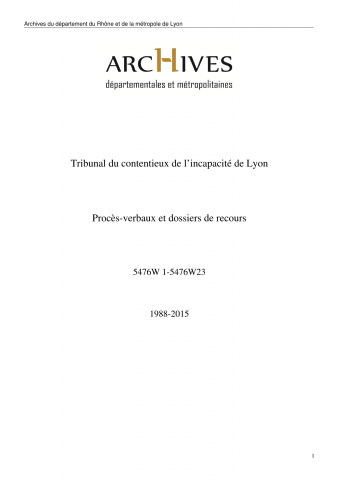 Archives du département du Rhône et de la métropole de Lyon

ARCHIVES
départementales et métropolitaines

Tribunal du contentieux de l'incapacité de Lyon

Procès-verbaux et dossiers de recours

5476W 1-5476W23

1988-2015

1